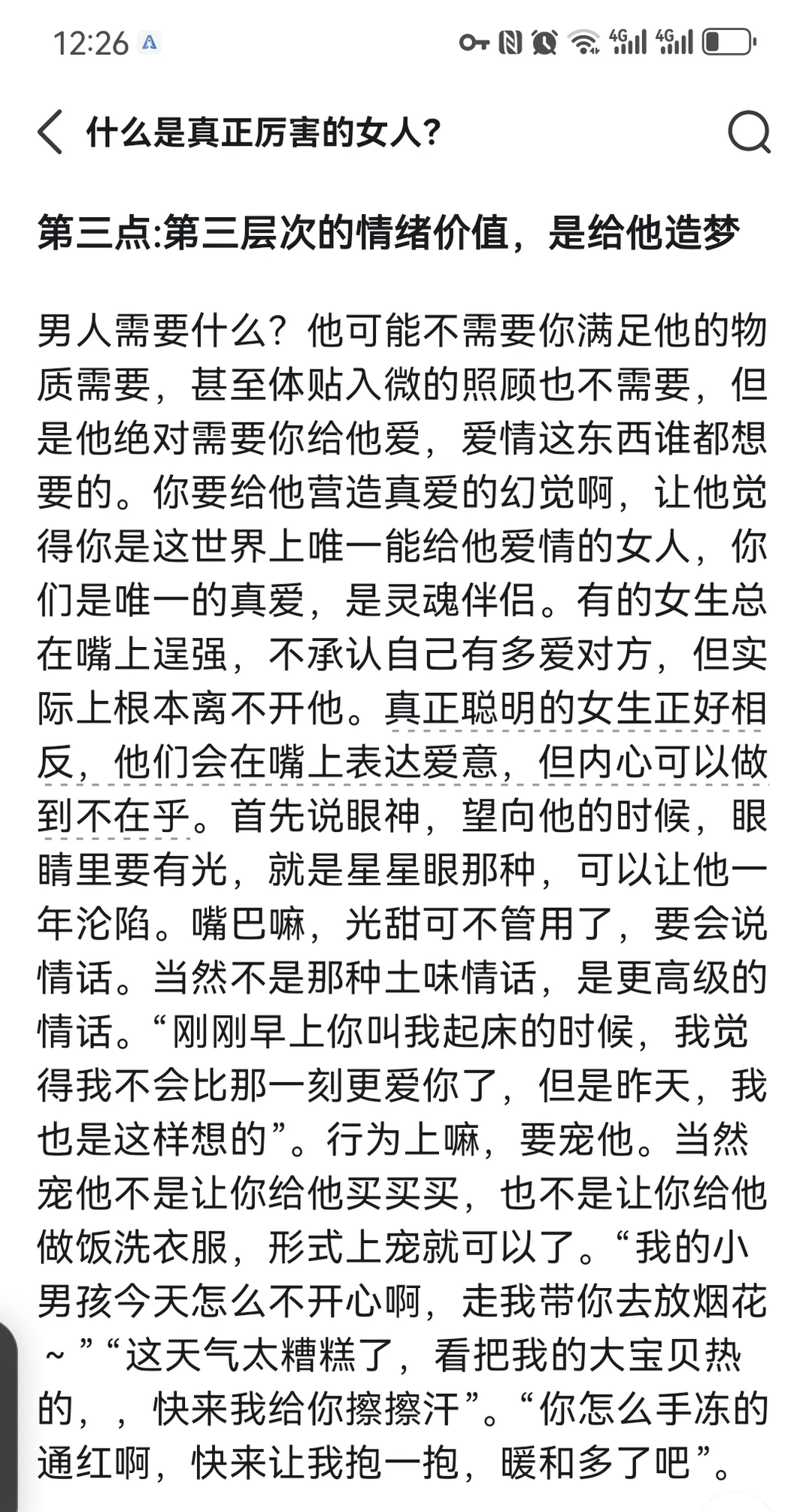 12:26

什么是真正厉害的女人?

第三点:第三层次的情绪价值，是给他造梦

男人需要什么?他可能不需要你满足他的物质需要，甚至体贴入微的照顾也不需要，但是他绝对需要你给他爱，爱情这东西谁都想要的。你要给他营造真爱的幻觉啊，让他觉得你是这世界上唯一能给他爱情的女人，你们是唯一的真爱，是灵魂伴侣。有的女生总在嘴上逞强，不承认自己有多爱对方，但实际上根本离不开他。真正聪明的女生正好相反，他们会在嘴上表达爱意，但内心可以做到不在乎。首先说眼神，望向他的时候，眼睛里要有光，就是星星眼那种，可以让他一年沦陷。嘴巴嘛，光甜可不管用了，要会说情话。当然不是那种土味情话，是更高级的情话。“刚刚早上你叫我起床的时候，我觉得我不会比那一刻更爱你了，但是昨天，我也是这样想的”。行为上嘛，要宠他。当然宠他不是让你给他买买买，也不是让你给他做饭洗衣服，形式上宠就可以了。“我的小男孩今天怎么不开心啊，走我带你去放烟花~”“这天气太糟糕了，看把我的大宝贝热的，，快来我给你擦擦汗”。“你怎么手冻的通红啊，快来让我抱一抱，暖和多了吧”。